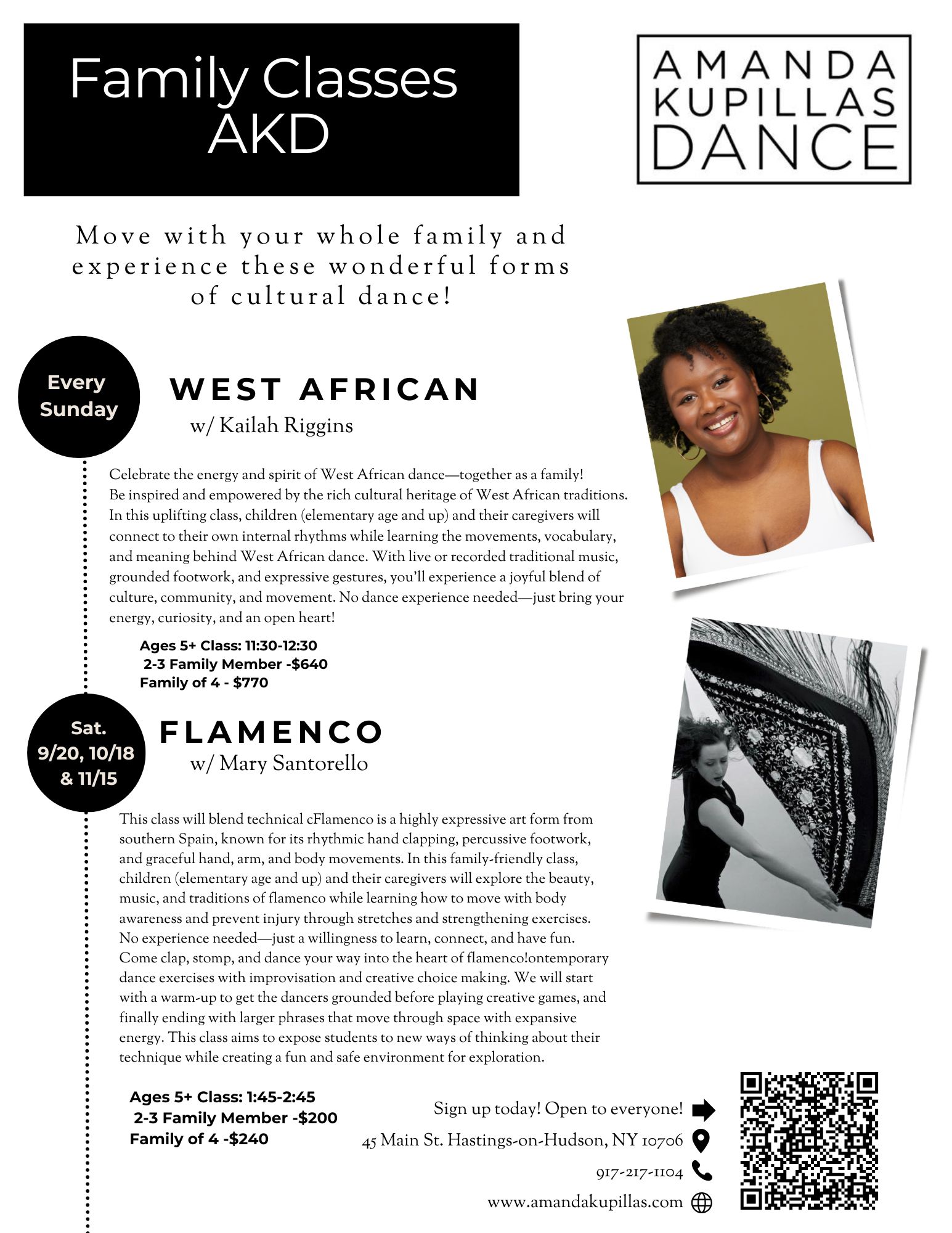 Family Classes AKD

AMANDA KUPILLAS DANCE

Move with your whole family and experience these wonderful forms of cultural dance!

Every Sunday

WEST AFRICAN
w/ Kailah Riggins

Celebrate the energy and spirit of West African dance—together as a family! Be inspired and empowered by the rich cultural heritage of West African traditions. In this uplifting class, children (elementary age and up) and their caregivers will connect to their own internal rhythms while learning the movements, vocabulary, and meaning behind West African dance. With live or recorded traditional music, grounded footwork, and expressive gestures, you'll experience a joyful blend of culture, community, and movement. No dance experience needed—just bring your energy, curiosity, and an open heart!

Ages 5+ Class: 11:30-12:30
2-3 Family Member -$640
Family of 4 - $770

Sat. 9/20, 10/18 & 11/15

FLAMENCO
w/ Mary Santorello

This class will blend technical cFlamenco is a highly expressive art form from southern Spain, known for its rhythmic hand clapping, percussive footwork, and graceful hand, arm, and body movements. In this family-friendly class, children (elementary age and up) and their caregivers will explore the beauty, music, and traditions of flamenco while learning how to move with body awareness and prevent injury through stretches and strengthening exercises. No experience needed—just a willingness to learn, connect, and have fun. Come clap, stomp, and dance your way into the heart of flamenco!ontemporary dance exercises with improvisation and creative choice making. We will start with a warm-up to get the dancers grounded before playing creative games, and finally ending with larger phrases that move through space with expansive energy. This class aims to expose students to new ways of thinking about their technique while creating a fun and safe environment for exploration.

Ages 5+ Class: 1:45-2:45
2-3 Family Member -$200
Family of 4 -$240

Sign up today! Open to everyone!
45 Main St. Hastings-on-Hudson, NY 10706
917-217-1104
www.amandakupillas.com